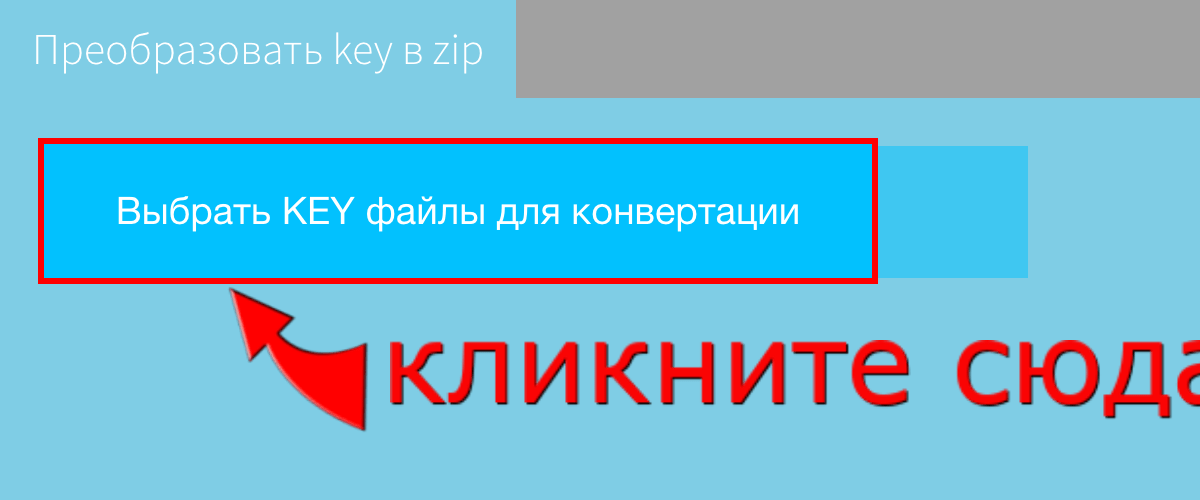 Преобразовать key в zip

Выбрать KEY файлы для конвертации

кликните сюда